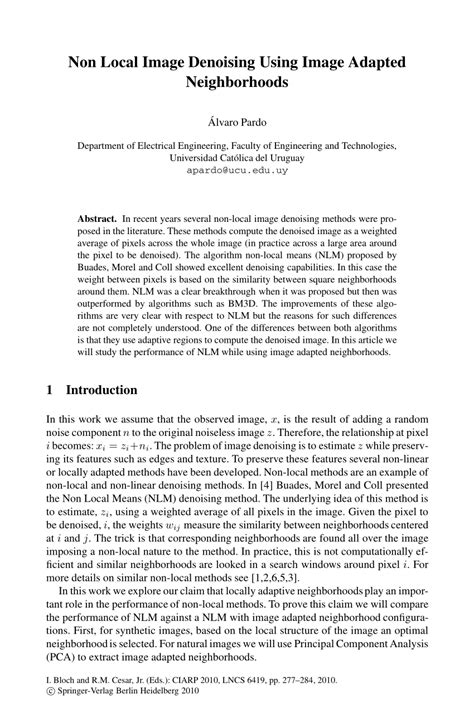 Non Local Image Denoising Using Image Adapted Neighborhoods

Álvaro Pardo

Department of Electrical Engineering, Faculty of Engineering and Technologies, Universidad Católica del Uruguay
apardo@ucu.edu.uy

**Abstract.** In recent years several non-local image denoising methods were proposed in the literature. These methods compute the denoised image as a weighted average of pixels across the whole image (in practice across a large area around the pixel to be denoised). The algorithm non-local means (NLM) proposed by Buades, Morel and Coll showed excellent denoising capabilities. In this case the weight between pixels is based on the similarity between square neighborhoods around them. NLM was a clear breakthrough when it was proposed but then was outperformed by algorithms such as BM3D. The improvements of these algorithms are very clear with respect to NLM but the reasons for such differences are not completely understood. One of the differences between both algorithms is that they use adaptive regions to compute the denoised image. In this article we will study the performance of NLM while using image adapted neighborhoods.

1 Introduction

In this work we assume that the observed image, $x$, is the result of adding a random noise component $n$ to the original noiseless image $z$. Therefore, the relationship at pixel $i$ becomes: $x_i = z_i + n_i$. The problem of image denoising is to estimate $z$ while preserving its features such as edges and texture. To preserve these features several non-linear or locally adapted methods have been developed. Non-local methods are an example of non-local and non-linear denoising methods. In [4] Buades, Morel and Coll presented the Non Local Means (NLM) denoising method. The underlying idea of this method is to estimate, $z_i$, using a weighted average of all pixels in the image. Given the pixel to be denoised, $i$, the weights $w_{ij}$ measure the similarity between neighborhoods centered at $i$ and $j$. The trick is that corresponding neighborhoods are found all over the image imposing a non-local nature to the method. In practice, this is not computationally efficient and similar neighborhoods are looked in a search windows around pixel $i$. For more details on similar non-local methods see [1,2,6,5,3].

In this work we explore our claim that locally adaptive neighborhoods play an important role in the performance of non-local methods. To prove this claim we will compare the performance of NLM against a NLM with image adapted neighborhood configurations. First, for synthetic images, based on the local structure of the image an optimal neighborhood is selected. For natural images we will use Principal Component Analysis (PCA) to extract image adapted neighborhoods.

I. Bloch and R.M. Cesar, Jr. (Eds.): CIARP 2010, LNCS 6419, pp. 277–284, 2010.
© Springer-Verlag Berlin Heidelberg 2010